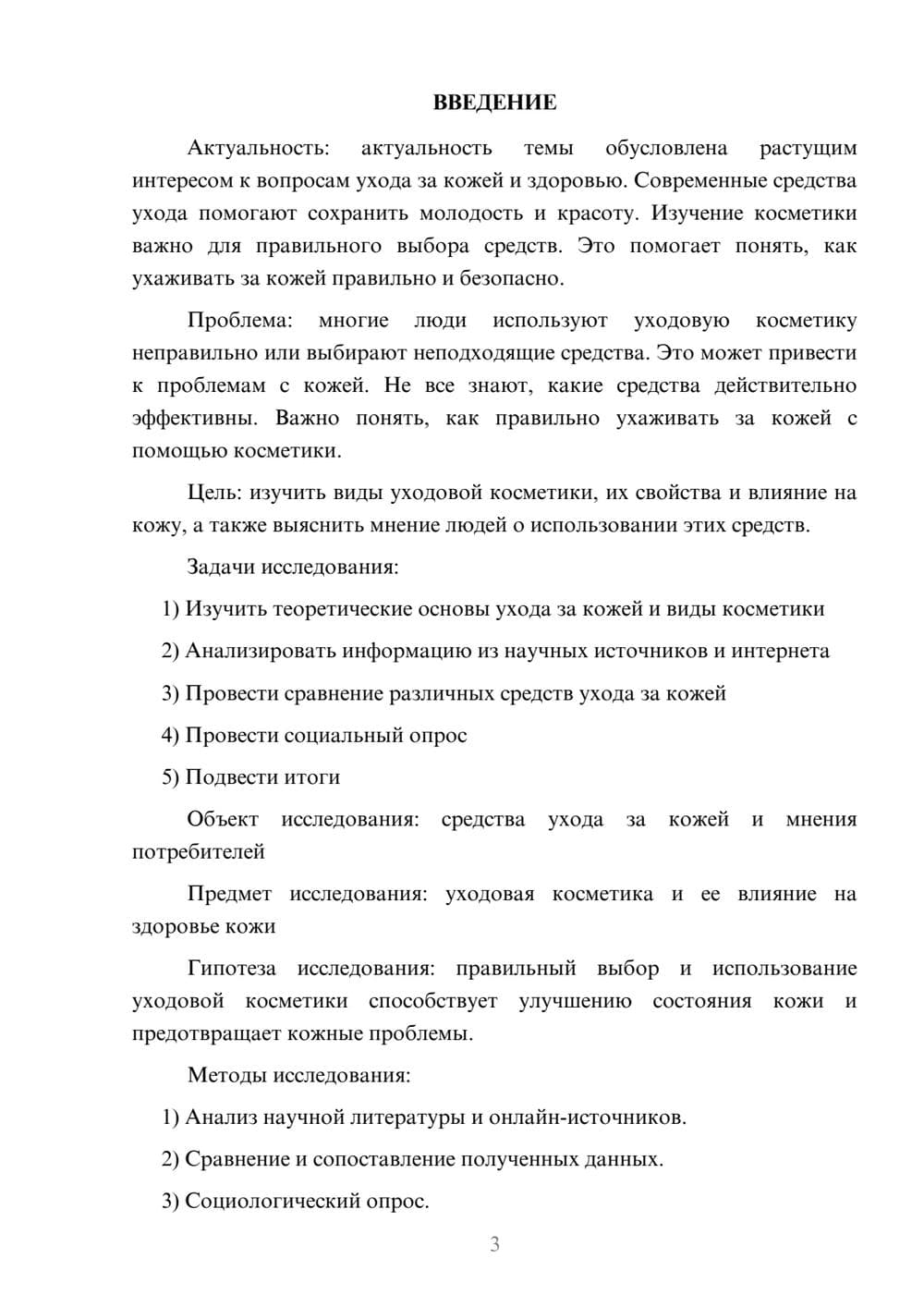 ВВЕДЕНИЕ

Актуальность: актуальность темы обусловлена растущим интересом к вопросам ухода за кожей и здоровью. Современные средства ухода помогают сохранить молодость и красоту. Изучение косметики важно для правильного выбора средств. Это помогает понять, как ухаживать за кожей правильно и безопасно.

Проблема: многие люди используют уходовую косметику неправильно или выбирают неподходящие средства. Это может привести к проблемам с кожей. Не все знают, какие средства действительно эффективны. Важно понять, как правильно ухаживать за кожей с помощью косметики.

Цель: изучить виды уходовой косметики, их свойства и влияние на кожу, а также выяснить мнение людей о использовании этих средств.

Задачи исследования:

1) Изучить теоретические основы ухода за кожей и виды косметики

2) Анализировать информацию из научных источников и интернета

3) Провести сравнение различных средств ухода за кожей

4) Провести социальный опрос

5) Подвести итоги

Объект исследования: средства ухода за кожей и мнения потребителей

Предмет исследования: уходовая косметика и ее влияние на здоровье кожи

Гипотеза исследования: правильный выбор и использование уходовой косметики способствует улучшению состояния кожи и предотвращает кожные проблемы.

Методы исследования:

1) Анализ научной литературы и онлайн-источников.

2) Сравнение и сопоставление полученных данных.

3) Социологический опрос.

3